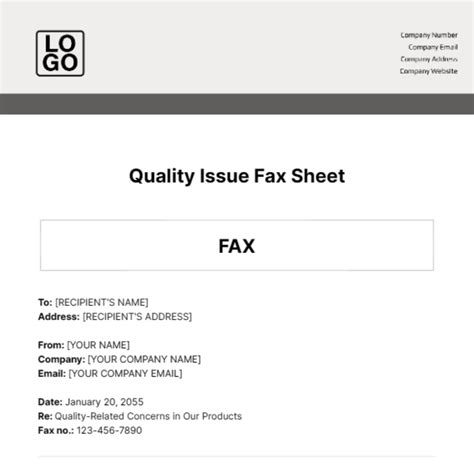 LO
GO

Company Number
Company Email
Company Address
Company Website

Quality Issue Fax Sheet

FAX

To: [RECIPIENT'S NAME]
Address: [RECIPIENT'S ADDRESS]

From: [YOUR NAME]
Company: [YOUR COMPANY NAME]
Email: [YOUR COMPANY EMAIL]

Date: January 20, 2055
Re: Quality-Related Concerns in Our Products
Fax no.: 123-456-7890